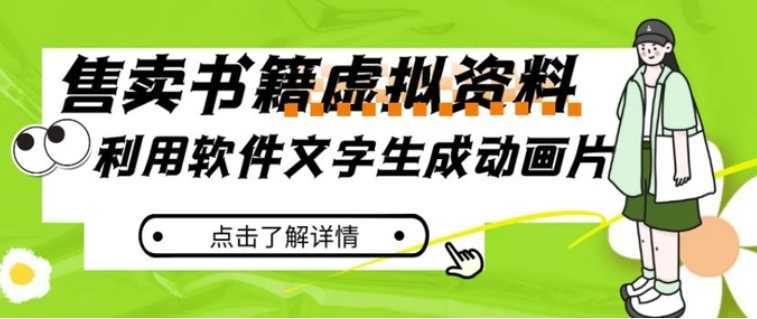 售卖书籍虚拟资料

利用软件文字生成动画片

点击了解详情